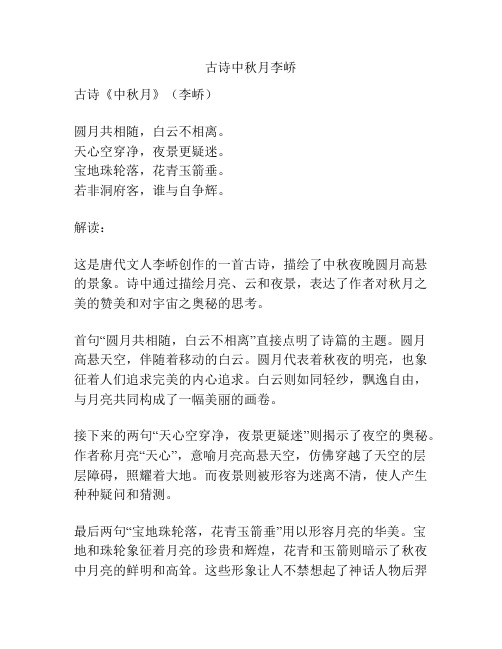 古诗中秋月李峤

古诗《中秋月》（李峤）

圆月共相随，白云不相离。
天心空穿净，夜景更疑迷。
宝地珠轮落，花青玉箭垂。
若非洞府客，谁与自争辉。

解读：

这是唐代文人李峤创作的一首古诗，描绘了中秋夜晚圆月高悬的景象。诗中通过描绘月亮、云和夜景，表达了作者对秋月之美的赞美和对宇宙之奥秘的思考。

首句“圆月共相随，白云不相离”直接点明了诗篇的主题。圆月高悬天空，伴随着移动的白云。圆月代表着秋夜的明亮，也象征着人们追求完美的内心追求。白云则如同轻纱，飘逸自由，与月亮共同构成了一幅美丽的画卷。

接下来的两句“天心空穿净，夜景更疑迷”则揭示了夜空的奥秘。作者称月亮“天心”，意喻月亮高悬天空，仿佛穿越了天空的层层障碍，照耀着大地。而夜景则被形容为迷离不清，使人产生种种疑问和猜测。

最后两句“宝地珠轮落，花青玉箭垂”用以形容月亮的华美。宝地和珠轮象征着月亮的珍贵和辉煌，花青和玉箭则暗示了秋夜中月亮的鲜明和高耸。这些形象让人不禁想起了神话人物后羿